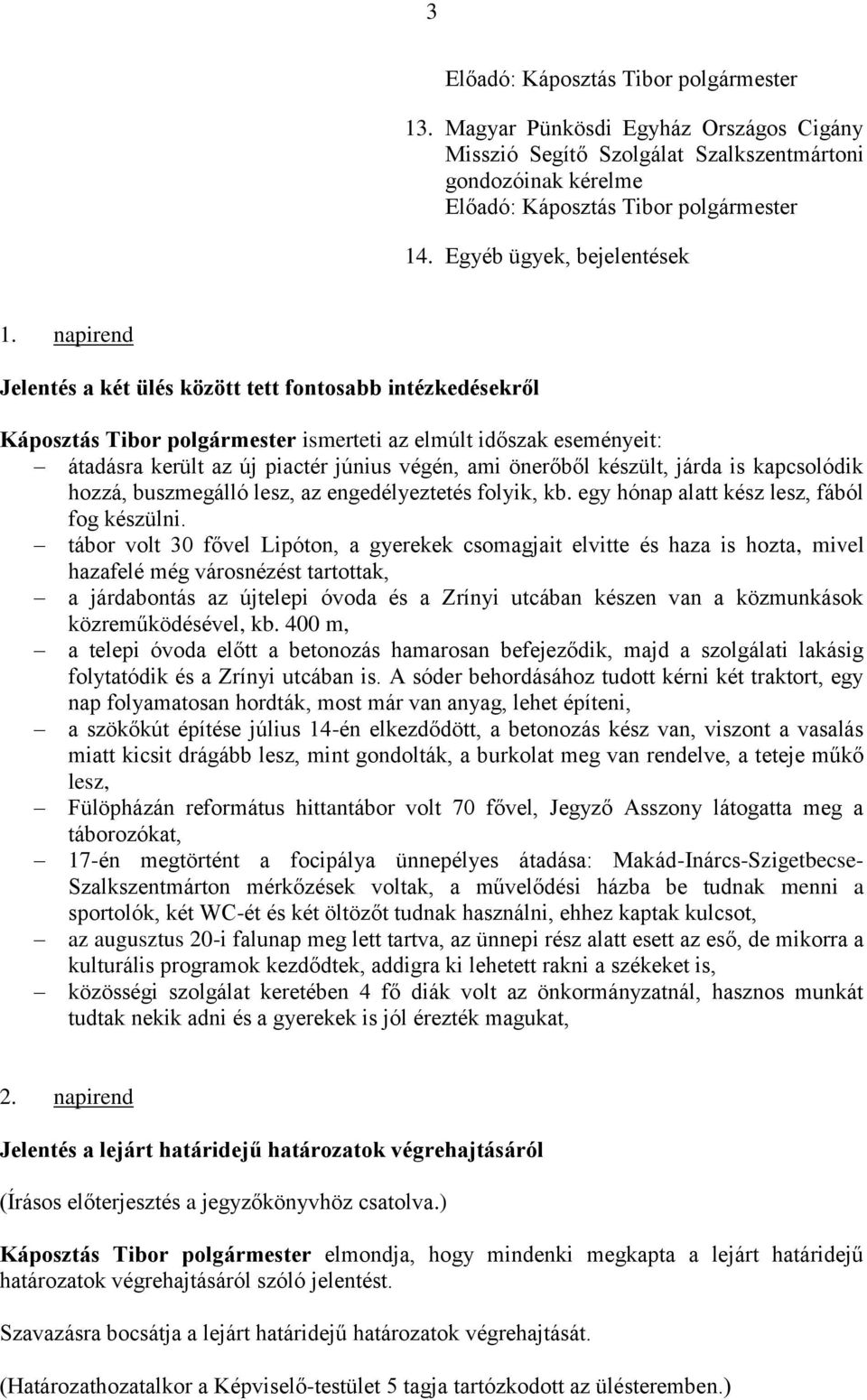 3

Előadó: Káposztás Tibor polgármester

13. Magyar Pünkösdi Egyház Országos Cigány Misszió Segítő Szolgálat Szalkszentmártoni gondozóinak kérelme
Előadó: Káposztás Tibor polgármester

14. Egyéb ügyek, bejelentések

1. napirend

Jelentés a két ülés között tett fontosabb intézkedésekről

Káposztás Tibor polgármester ismerteti az elmúlt időszak eseményeit:
– átadásra került az új piactér június végén, ami önerőből készült, járda is kapcsolódik hozzá, buszmegálló lesz, az engedélyeztetés folyik, kb. egy hónap alatt kész lesz, fából fog készülni.
– tábor volt 30 fővel Lipóton, a gyerekek csomagjait elvitte és haza is hozta, mivel hazafelé még városnézést tartottak,
– a járdabontás az újtelepi óvoda és a Zrínyi utcában készen van a közmunkások közreműködésével, kb. 400 m,
– a telepi óvoda előtt a betonozás hamarosan befejeződik, majd a szolgálati lakásig folytatódik és a Zrínyi utcában is. A sóder behordásához tudott kérni két traktort, egy nap folyamatosan hordták, most már van anyag, lehet építeni,
– a szökőkút építése július 14-én elkezdődött, a betonozás kész van, viszont a vasalás miatt kicsit drágább lesz, mint gondolták, a burkolat meg van rendelve, a teteje műkő lesz,
– Fülöpházán református hittantábor volt 70 fővel, Jegyző Asszony látogatta meg a táborozókat,
– 17-én megtörtént a focipálya ünnepélyes átadása: Makád-Inárcs-Szigetbecse-Szalkszentmárton mérkőzések voltak, a művelődési házba be tudnak menni a sportolók, két WC-ét és két öltözőt tudnak használni, ehhez kaptak kulcsot,
– az augusztus 20-i falunap meg lett tartva, az ünnepi rész alatt esett az eső, de mikorra a kulturális programok kezdődtek, addigra ki lehetett rakni a székeket is,
– közösségi szolgálat keretében 4 fő diák volt az önkormányzatnál, hasznos munkát tudtak nekik adni és a gyerekek is jól érezték magukat,

2. napirend

Jelentés a lejárt határidejű határozatok végrehajtásáról

(Írásos előterjesztés a jegyzőkönyvhöz csatolva.)

Káposztás Tibor polgármester elmondja, hogy mindenki megkapta a lejárt határidejű határozatok végrehajtásáról szóló jelentést.

Szavazásra bocsátja a lejárt határidejű határozatok végrehajtását.

(Határozathozatalkor a Képviselő-testület 5 tagja tartózkodott az ülésteremben.)